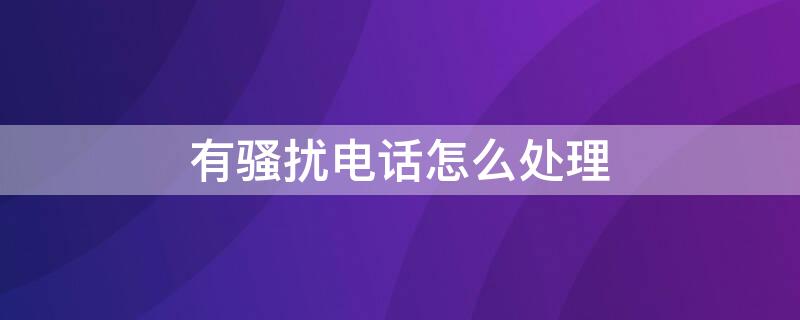 有骚扰电话怎么处理